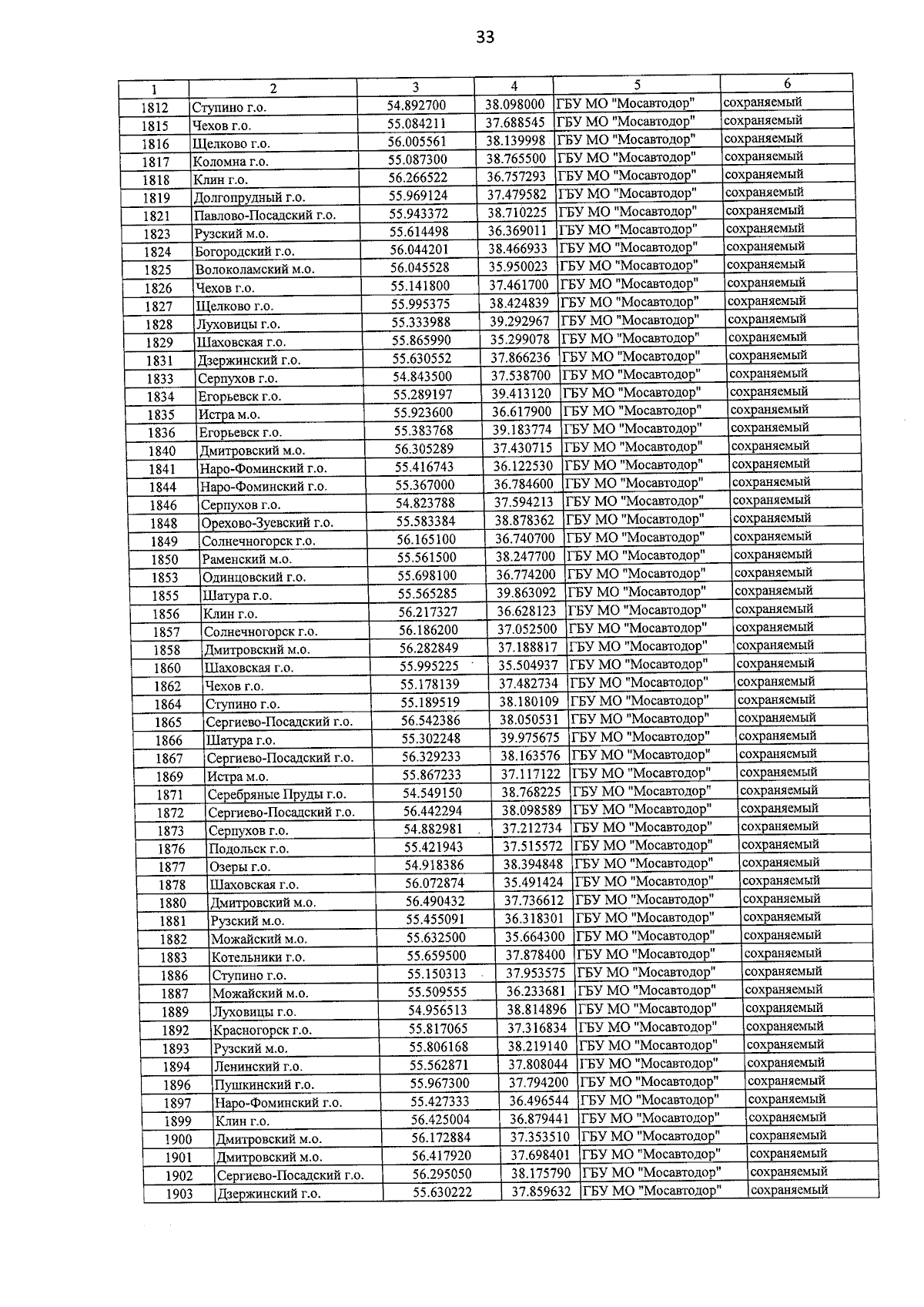 33

| 1 | 2 | 3 | 4 | 5 | 6 |
|---|---|---|---|---|---|
| 1812 | Ступино г.о. | 54.892700 | 38.098000 | ГБУ МО "Мосавтодор" | сохраняемый |
| 1815 | Чехов г.о. | 55.084211 | 37.688545 | ГБУ МО "Мосавтодор" | сохраняемый |
| 1816 | Щелково г.о. | 56.005561 | 38.139998 | ГБУ МО "Мосавтодор" | сохраняемый |
| 1817 | Коломна г.о. | 55.087300 | 38.765500 | ГБУ МО "Мосавтодор" | сохраняемый |
| 1818 | Клин г.о. | 56.266522 | 36.757293 | ГБУ МО "Мосавтодор" | сохраняемый |
| 1819 | Долгопрудный г.о. | 55.969124 | 37.479582 | ГБУ МО "Мосавтодор" | сохраняемый |
| 1821 | Павлово-Посадский г.о. | 55.943372 | 38.710225 | ГБУ МО "Мосавтодор" | сохраняемый |
| 1823 | Рузский м.о. | 55.614498 | 36.369011 | ГБУ МО "Мосавтодор" | сохраняемый |
| 1824 | Богородский г.о. | 56.044201 | 38.466933 | ГБУ МО "Мосавтодор" | сохраняемый |
| 1825 | Волоколамский м.о. | 56.045528 | 35.950023 | ГБУ МО "Мосавтодор" | сохраняемый |
| 1826 | Чехов г.о. | 55.141800 | 37.461700 | ГБУ МО "Мосавтодор" | сохраняемый |
| 1827 | Щелково г.о. | 55.995375 | 38.424839 | ГБУ МО "Мосавтодор" | сохраняемый |
| 1828 | Луховицы г.о. | 55.333988 | 39.292967 | ГБУ МО "Мосавтодор" | сохраняемый |
| 1829 | Шаховская г.о. | 55.865990 | 35.299078 | ГБУ МО "Мосавтодор" | сохраняемый |
| 1831 | Дзержинский г.о. | 55.630552 | 37.866236 | ГБУ МО "Мосавтодор" | сохраняемый |
| 1833 | Серпухов г.о. | 54.843500 | 37.538700 | ГБУ МО "Мосавтодор" | сохраняемый |
| 1834 | Егорьевск г.о. | 55.289197 | 39.413120 | ГБУ МО "Мосавтодор" | сохраняемый |
| 1835 | Истра м.о. | 55.923600 | 36.617900 | ГБУ МО "Мосавтодор" | сохраняемый |
| 1836 | Егорьевск г.о. | 55.383768 | 39.183774 | ГБУ МО "Мосавтодор" | сохраняемый |
| 1840 | Дмитровский м.о. | 56.305289 | 37.430715 | ГБУ МО "Мосавтодор" | сохраняемый |
| 1841 | Наро-Фоминский г.о. | 55.416743 | 36.122530 | ГБУ МО "Мосавтодор" | сохраняемый |
| 1844 | Наро-Фоминский г.о. | 55.367000 | 36.784600 | ГБУ МО "Мосавтодор" | сохраняемый |
| 1846 | Серпухов г.о. | 54.823788 | 37.594213 | ГБУ МО "Мосавтодор" | сохраняемый |
| 1848 | Орехово-Зуевский г.о. | 55.583384 | 38.878362 | ГБУ МО "Мосавтодор" | сохраняемый |
| 1849 | Солнечногорск г.о. | 56.165100 | 36.740700 | ГБУ МО "Мосавтодор" | сохраняемый |
| 1850 | Раменский м.о. | 55.561500 | 38.247700 | ГБУ МО "Мосавтодор" | сохраняемый |
| 1853 | Одинцовский г.о. | 55.698100 | 36.774200 | ГБУ МО "Мосавтодор" | сохраняемый |
| 1855 | Шатура г.о. | 55.565285 | 39.863092 | ГБУ МО "Мосавтодор" | сохраняемый |
| 1856 | Клин г.о. | 56.217327 | 36.628123 | ГБУ МО "Мосавтодор" | сохраняемый |
| 1857 | Солнечногорск г.о. | 56.186200 | 37.052500 | ГБУ МО "Мосавтодор" | сохраняемый |
| 1858 | Дмитровский м.о. | 56.282849 | 37.188817 | ГБУ МО "Мосавтодор" | сохраняемый |
| 1860 | Шаховская г.о. | 55.995225 | 35.504937 | ГБУ МО "Мосавтодор" | сохраняемый |
| 1862 | Чехов г.о. | 55.178139 | 37.482734 | ГБУ МО "Мосавтодор" | сохраняемый |
| 1864 | Ступино г.о. | 55.189519 | 38.180109 | ГБУ МО "Мосавтодор" | сохраняемый |
| 1865 | Сергиево-Посадский г.о. | 56.542386 | 38.050531 | ГБУ МО "Мосавтодор" | сохраняемый |
| 1866 | Шатура г.о. | 55.302248 | 39.975675 | ГБУ МО "Мосавтодор" | сохраняемый |
| 1867 | Сергиево-Посадский г.о. | 56.329233 | 38.163576 | ГБУ МО "Мосавтодор" | сохраняемый |
| 1869 | Истра м.о. | 55.867233 | 37.117122 | ГБУ МО "Мосавтодор" | сохраняемый |
| 1871 | Серебряные Пруды г.о. | 54.549150 | 38.768225 | ГБУ МО "Мосавтодор" | сохраняемый |
| 1872 | Сергиево-Посадский г.о. | 56.442294 | 38.098589 | ГБУ МО "Мосавтодор" | сохраняемый |
| 1873 | Серпухов г.о. | 54.882981 | 37.212734 | ГБУ МО "Мосавтодор" | сохраняемый |
| 1876 | Подольск г.о. | 55.421943 | 37.515572 | ГБУ МО "Мосавтодор" | сохраняемый |
| 1877 | Озеры г.о. | 54.918386 | 38.394848 | ГБУ МО "Мосавтодор" | сохраняемый |
| 1878 | Шаховская г.о. | 56.072874 | 35.491424 | ГБУ МО "Мосавтодор" | сохраняемый |
| 1880 | Дмитровский м.о. | 56.490432 | 37.736612 | ГБУ МО "Мосавтодор" | сохраняемый |
| 1881 | Рузский м.о. | 55.455091 | 36.318301 | ГБУ МО "Мосавтодор" | сохраняемый |
| 1882 | Можайский м.о. | 55.632500 | 35.664300 | ГБУ МО "Мосавтодор" | сохраняемый |
| 1883 | Котельники г.о. | 55.659500 | 37.878400 | ГБУ МО "Мосавтодор" | сохраняемый |
| 1886 | Ступино г.о. | 55.150313 | 37.953575 | ГБУ МО "Мосавтодор" | сохраняемый |
| 1887 | Можайский м.о. | 55.509555 | 36.233681 | ГБУ МО "Мосавтодор" | сохраняемый |
| 1889 | Луховицы г.о. | 54.956513 | 38.814896 | ГБУ МО "Мосавтодор" | сохраняемый |
| 1892 | Красногорск г.о. | 55.817065 | 37.316834 | ГБУ МО "Мосавтодор" | сохраняемый |
| 1893 | Рузский м.о. | 55.806168 | 38.219140 | ГБУ МО "Мосавтодор" | сохраняемый |
| 1894 | Ленинский г.о. | 55.562871 | 37.808044 | ГБУ МО "Мосавтодор" | сохраняемый |
| 1896 | Пушкинский г.о. | 55.967300 | 37.794200 | ГБУ МО "Мосавтодор" | сохраняемый |
| 1897 | Наро-Фоминский г.о. | 55.427333 | 36.496544 | ГБУ МО "Мосавтодор" | сохраняемый |
| 1899 | Клин г.о. | 56.425004 | 36.879441 | ГБУ МО "Мосавтодор" | сохраняемый |
| 1900 | Дмитровский м.о. | 56.172884 | 37.353510 | ГБУ МО "Мосавтодор" | сохраняемый |
| 1901 | Дмитровский м.о. | 56.417920 | 37.698401 | ГБУ МО "Мосавтодор" | сохраняемый |
| 1902 | Сергиево-Посадский г.о. | 56.295050 | 38.175790 | ГБУ МО "Мосавтодор" | сохраняемый |
| 1903 | Дзержинский г.о. | 55.630222 | 37.859632 | ГБУ МО "Мосавтодор" | сохраняемый |